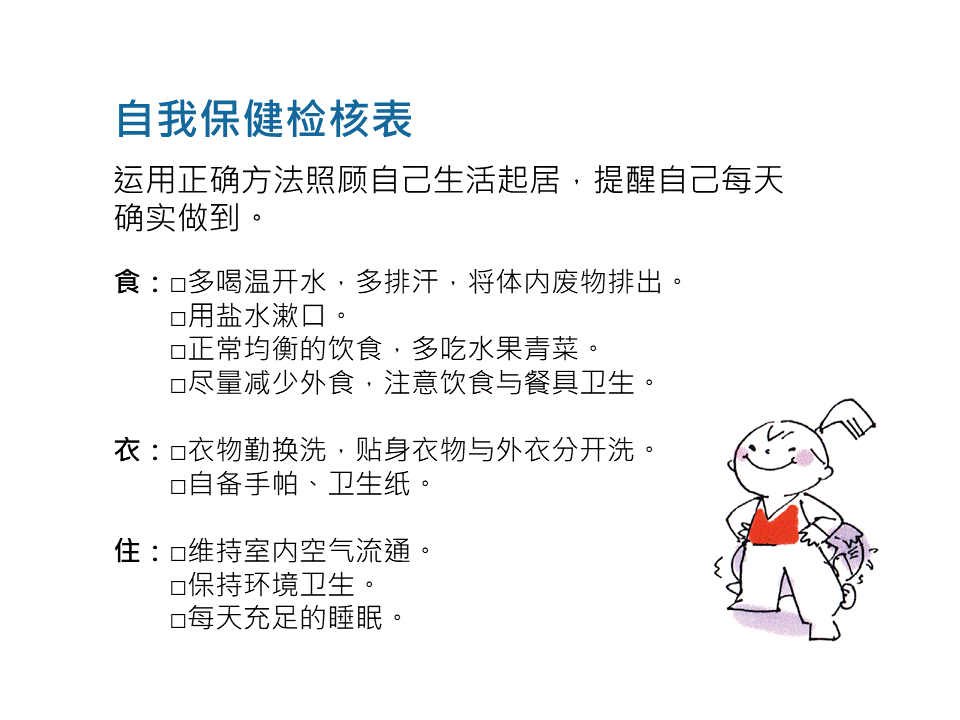 自我保健检核表

运用正确方法照顾自己生活起居，提醒自己每天确实做到。

食：☐多喝温开水，多排汗，将体内废物排出。
☐用盐水漱口。
☐正常均衡的饮食，多吃水果青菜。
☐尽量减少外食，注意饮食与餐具卫生。

衣：☐衣物勤换洗，贴身衣物与外衣分开洗。
☐自备手帕、卫生纸。

住：☐维持室内空气流通。
☐保持环境卫生。
☐每天充足的睡眠。